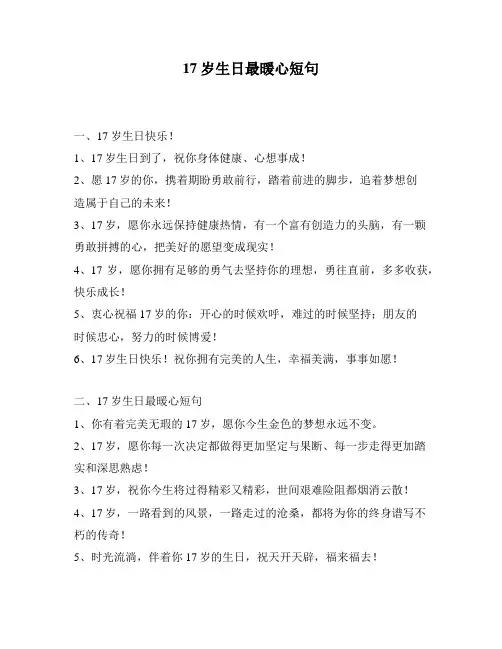 17 岁生日最暖心短句

一、17 岁生日快乐！

1、17 岁生日到了，祝你身体健康、心想事成！

2、愿 17 岁的你，携着期盼勇敢前行，踏着前进的脚步，追着梦想创造属于自己的未来！

3、17 岁，愿你永远保持健康热情，有一个富有创造力的头脑，有一颗勇敢拼搏的心，把美好的愿望变成现实！

4、17 岁，愿你拥有足够的勇气去坚持你的理想，勇往直前，多多收获，快乐成长！

5、衷心祝福 17 岁的你：开心的时候欢呼，难过的时候坚持；朋友的时候忠心，努力的时候博爱！

6、17 岁生日快乐！祝你拥有完美的人生，幸福美满，事事如愿！

二、17 岁生日最暖心短句

1、你有着完美无瑕的 17 岁，愿你今生金色的梦想永远不变。

2、17 岁，愿你每一次决定都做得更加坚定与果断、每一步走得更加踏实和深思熟虑！

3、17 岁，祝你今生将过得精彩又精彩，世间艰难险阻都烟消云散！

4、17 岁，一路看到的风景，一路走过的沧桑，都将为你的终身谱写不朽的传奇！

5、时光流淌，伴着你 17 岁的生日，祝天开天辟，福来福去！